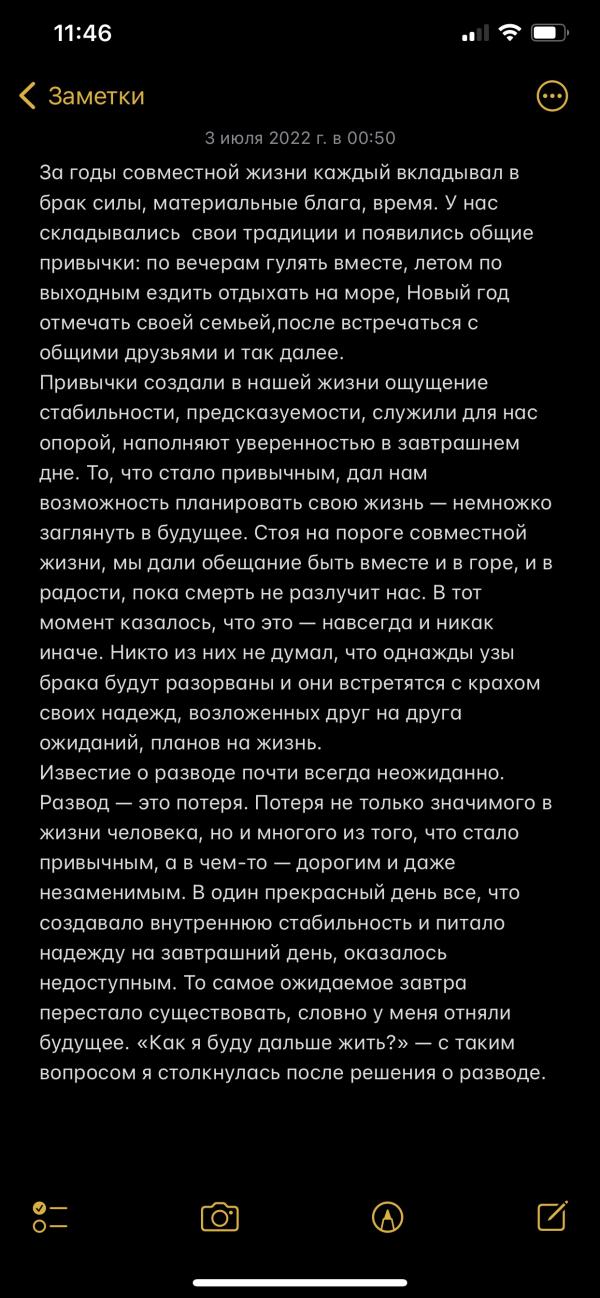 11:46

Заметки

3 июля 2022 г. в 00:50

За годы совместной жизни каждый вкладывал в брак силы, материальные блага, время. У нас складывались свои традиции и появились общие привычки: по вечерам гулять вместе, летом по выходным ездить отдыхать на море, Новый год отмечать своей семьей,после встречаться с общими друзьями и так далее.
Привычки создали в нашей жизни ощущение стабильности, предсказуемости, служили для нас опорой, наполняют уверенностью в завтрашнем дне. То, что стало привычным, дал нам возможность планировать свою жизнь — немножко заглянуть в будущее. Стоя на пороге совместной жизни, мы дали обещание быть вместе и в горе, и в радости, пока смерть не разлучит нас. В тот момент казалось, что это — навсегда и никак иначе. Никто из них не думал, что однажды узы брака будут разорваны и они встретятся с крахом своих надежд, возложенных друг на друга ожиданий, планов на жизнь.
Известие о разводе почти всегда неожиданно. Развод — это потеря. Потеря не только значимого в жизни человека, но и многого из того, что стало привычным, а в чем-то — дорогим и даже незаменимым. В один прекрасный день все, что создавало внутреннюю стабильность и питало надежду на завтрашний день, оказалось недоступным. То самое ожидаемое завтра перестало существовать, словно у меня отняли будущее. «Как я буду дальше жить?» — с таким вопросом я столкнулась после решения о разводе.